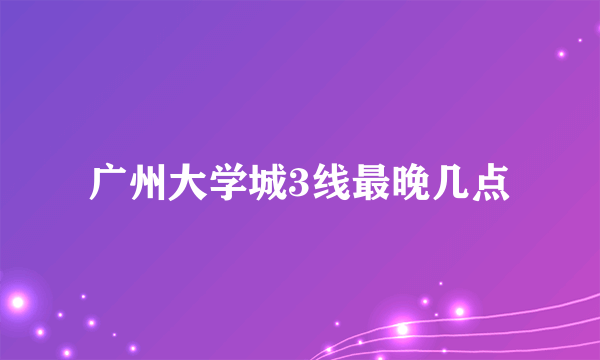 广州大学城3线最晚几点